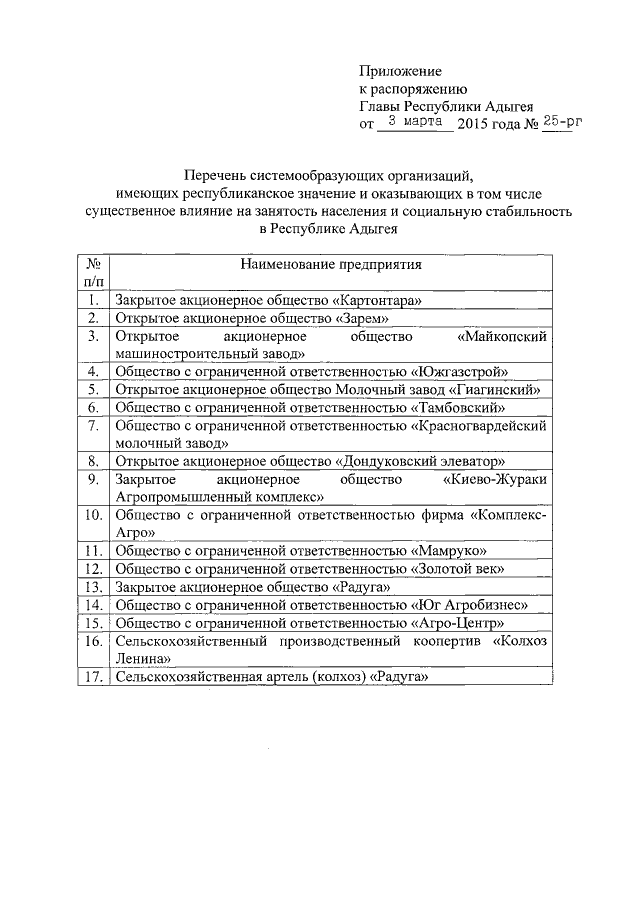 Приложение
к распоряжению
Главы Республики Адыгея
от 3 марта 2015 года № 25-рг

Перечень системообразующих организаций, имеющих республиканское значение и оказывающих в том числе существенное влияние на занятость населения и социальную стабильность в Республике Адыгея

| № п/п | Наименование предприятия |
|---|---|
| 1. | Закрытое акционерное общество «Картонтара» |
| 2. | Открытое акционерное общество «Зарем» |
| 3. | Открытое акционерное общество «Майкопский машиностроительный завод» |
| 4. | Общество с ограниченной ответственностью «Южгазстрой» |
| 5. | Открытое акционерное общество Молочный завод «Гиагинский» |
| 6. | Общество с ограниченной ответственностью «Тамбовский» |
| 7. | Общество с ограниченной ответственностью «Красногвардейский молочный завод» |
| 8. | Открытое акционерное общество «Дондуковский элеватор» |
| 9. | Закрытое акционерное общество «Киево-Жураки Агропромышленный комплекс» |
| 10. | Общество с ограниченной ответственностью фирма «Комплекс-Агро» |
| 11. | Общество с ограниченной ответственностью «Мамруко» |
| 12. | Общество с ограниченной ответственностью «Золотой век» |
| 13. | Закрытое акционерное общество «Радуга» |
| 14. | Общество с ограниченной ответственностью «Юг Агробизнес» |
| 15. | Общество с ограниченной ответственностью «Агро-Центр» |
| 16. | Сельскохозяйственный производственный коопертив «Колхоз Ленина» |
| 17. | Сельскохозяйственная артель (колхоз) «Радуга» |